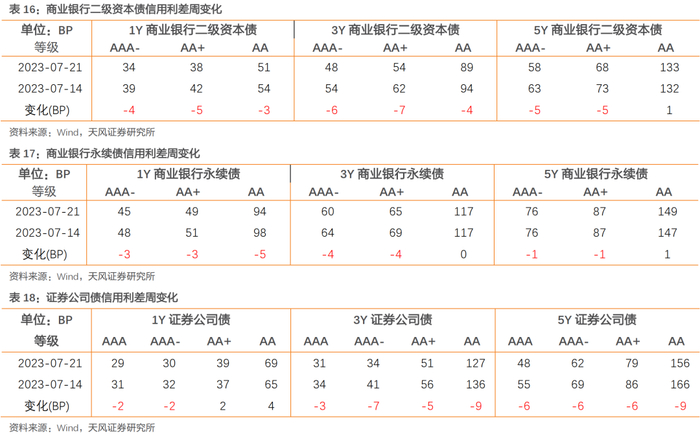 表16：商业银行二级资本债信用利差周变化

| 单位：BP | 1Y 商业银行二级资本债 | | | 3Y 商业银行二级资本债 | | | 5Y 商业银行二级资本债 | | |
|---|---|---|---|---|---|---|---|---|---|
| 等级 | AAA- | AA+ | AA | AAA- | AA+ | AA | AAA- | AA+ | AA |
| 2023-07-21 | 34 | 38 | 51 | 48 | 54 | 89 | 58 | 68 | 133 |
| 2023-07-14 | 39 | 42 | 54 | 54 | 62 | 94 | 63 | 73 | 132 |
| 变化(BP) | -4 | -5 | -3 | -6 | -7 | -4 | -5 | -5 | 1 |

资料来源：Wind，天风证券研究所

表17：商业银行永续债信用利差周变化

| 单位：BP | 1Y 商业银行永续债 | | | 3Y 商业银行永续债 | | | 5Y 商业银行永续债 | | |
|---|---|---|---|---|---|---|---|---|---|
| 等级 | AAA- | AA+ | AA | AAA- | AA+ | AA | AAA- | AA+ | AA |
| 2023-07-21 | 45 | 49 | 94 | 60 | 65 | 117 | 76 | 87 | 149 |
| 2023-07-14 | 48 | 51 | 98 | 64 | 69 | 117 | 76 | 87 | 147 |
| 变化(BP) | -3 | -3 | -5 | -4 | -4 | 0 | -1 | -1 | 1 |

资料来源：Wind，天风证券研究所

表18：证券公司债信用利差周变化

| 单位：BP | 1Y 证券公司债 | | | | 3Y 证券公司债 | | | | 5Y 证券公司债 | | | |
|---|---|---|---|---|---|---|---|---|---|---|---|---|
| 等级 | AAA | AAA- | AA+ | AA | AAA | AAA- | AA+ | AA | AAA | AAA- | AA+ | AA |
| 2023-07-21 | 29 | 30 | 39 | 69 | 31 | 34 | 51 | 127 | 48 | 62 | 79 | 156 |
| 2023-07-14 | 31 | 32 | 37 | 65 | 34 | 41 | 56 | 136 | 55 | 69 | 86 | 166 |
| 变化(BP) | -2 | -2 | 2 | 4 | -3 | -7 | -5 | -9 | -6 | -6 | -6 | -9 |

资料来源：Wind，天风证券研究所